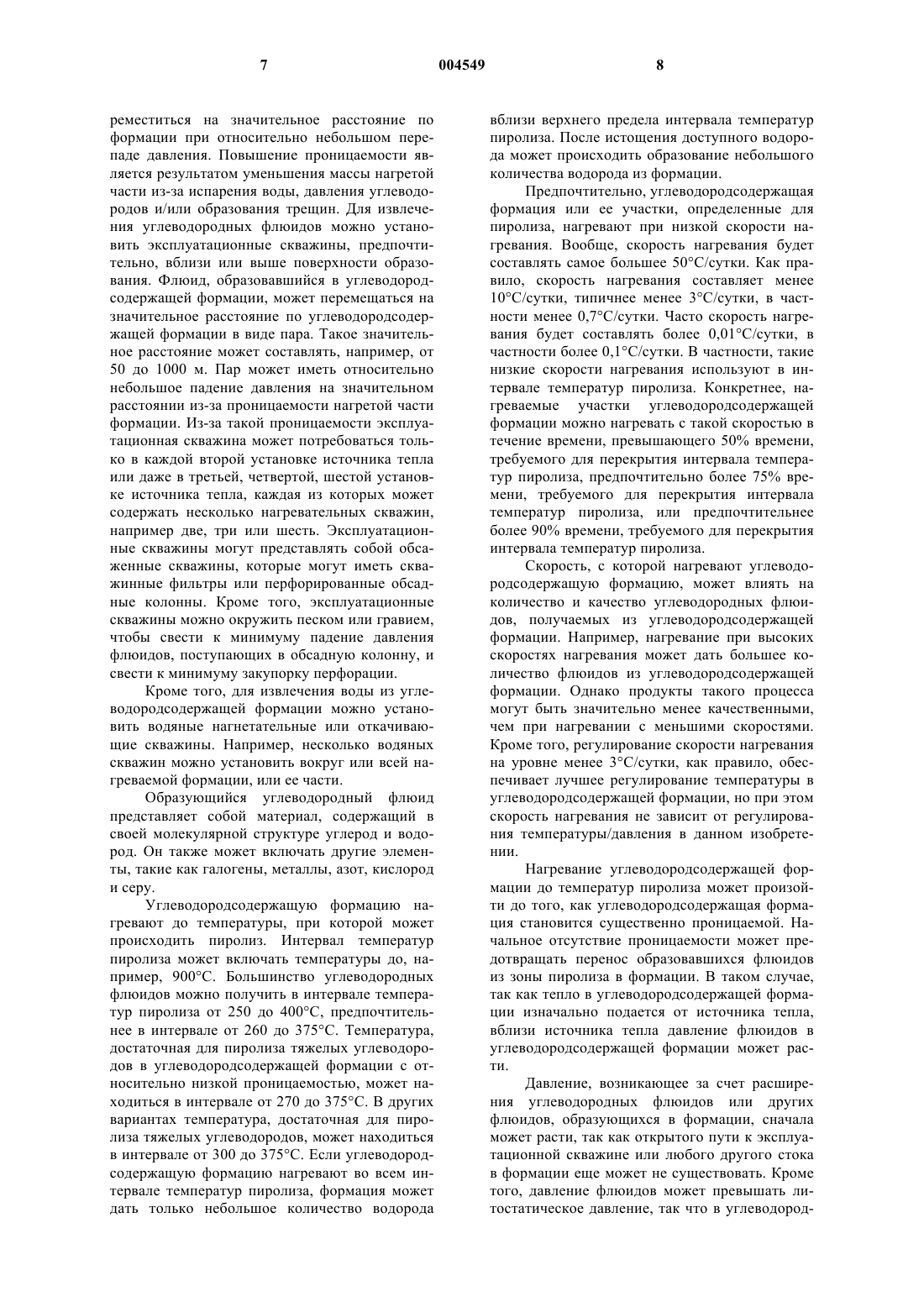 7 004549 8

реместиться на значительное расстояние по формации при относительно небольшом перепаде давления. Повышение проницаемости является результатом уменьшения массы нагретой части из-за испарения воды, давления углеводородов и/или образования трещин. Для извлечения углеводородных флюидов можно установить эксплуатационные скважины, предпочтительно, вблизи или выше поверхности образования. Флюид, образовавшийся в углеводородсодержащей формации, может перемещаться на значительное расстояние по углеводородсодержащей формации в виде пара. Такое значительное расстояние может составлять, например, от 50 до 1000 м. Пар может иметь относительно небольшое падение давления на значительном расстоянии из-за проницаемости нагретой части формации. Из-за такой проницаемости эксплуатационная скважина может потребоваться только в каждой второй установке источника тепла или даже в третьей, четвертой, шестой установке источника тепла, каждая из которых может содержать несколько нагревательных скважин, например две, три или шесть. Эксплуатационные скважины могут представлять собой обсаженные скважины, которые могут иметь скважинные фильтры или перфорированные обсадные колонны. Кроме того, эксплуатационные скважины можно окружить песком или гравием, чтобы свести к минимуму падение давления флюидов, поступающих в обсадную колонну, и свести к минимуму закупорку перфорации.

Кроме того, для извлечения воды из углеводородсодержащей формации можно установить водяные нагнетательные или откачивающие скважины. Например, несколько водяных скважин можно установить вокруг или всей нагреваемой формации, или ее части.

Образующийся углеводородный флюид представляет собой материал, содержащий в своей молекулярной структуре углерод и водород. Он также может включать другие элементы, такие как галогены, металлы, азот, кислород и серу.

Углеводородсодержащую формацию нагревают до температуры, при которой может происходить пиролиз. Интервал температур пиролиза может включать температуры до, например, 900°C. Большинство углеводородных флюидов можно получить в интервале температур пиролиза от 250 до 400°C, предпочтительнее в интервале от 260 до 375°C. Температура, достаточная для пиролиза тяжелых углеводородов в углеводородсодержащей формации с относительно низкой проницаемостью, может находиться в интервале от 270 до 375°C. В других вариантах температура, достаточная для пиролиза тяжелых углеводородов, может находиться в интервале от 300 до 375°C. Если углеводородсодержащую формацию нагревают во всем интервале температур пиролиза, формация может дать только небольшое количество водорода вблизи верхнего предела интервала температур пиролиза. После истощения доступного водорода может происходить образование небольшого количества водорода из формации.

Предпочтительно, углеводородсодержащая формация или ее участки, определенные для пиролиза, нагревают при низкой скорости нагревания. Вообще, скорость нагревания будет составлять самое большее 50°C/сутки. Как правило, скорость нагревания составляет менее 10°C/сутки, типичнее менее 3°C/сутки, в частности менее 0,7°C/сутки. Часто скорость нагревания будет составлять более 0,01°C/сутки, в частности более 0,1°C/сутки. В частности, такие низкие скорости нагревания используют в интервале температур пиролиза. Конкретнее, нагреваемые участки углеводородсодержащей формации можно нагревать с такой скоростью в течение времени, превышающего 50% времени, требуемого для перекрытия интервала температур пиролиза, предпочтительно более 75% времени, требуемого для перекрытия интервала температур пиролиза, или предпочтительнее более 90% времени, требуемого для перекрытия интервала температур пиролиза.

Скорость, с которой нагревают углеводородсодержащую формацию, может влиять на количество и качество углеводородных флюидов, получаемых из углеводородсодержащей формации. Например, нагревание при высоких скоростях нагревания может дать большее количество флюидов из углеводородсодержащей формации. Однако продукты такого процесса могут быть значительно менее качественными, чем при нагревании с меньшими скоростями. Кроме того, регулирование скорости нагревания на уровне менее 3°C/сутки, как правило, обеспечивает лучшее регулирование температуры в углеводородсодержащей формации, но при этом скорость нагревания не зависит от регулирования температуры/давления в данном изобретении.

Нагревание углеводородсодержащей формации до температур пиролиза может произойти до того, как углеводородсодержащая формация становится существенно проницаемой. Начальное отсутствие проницаемости может предотвращать перенос образовавшихся флюидов из зоны пиролиза в формации. В таком случае, так как тепло в углеводородсодержащей формации изначально подается от источника тепла, вблизи источника тепла давление флюидов в углеводородсодержащей формации может расти.

Давление, возникающее за счет расширения углеводородных флюидов или других флюидов, образующихся в формации, сначала может расти, так как открытого пути к эксплуатационной скважине или любого другого стока в формации еще может не существовать. Кроме того, давление флюидов может превышать литостатическое давление, так что в углеводород-